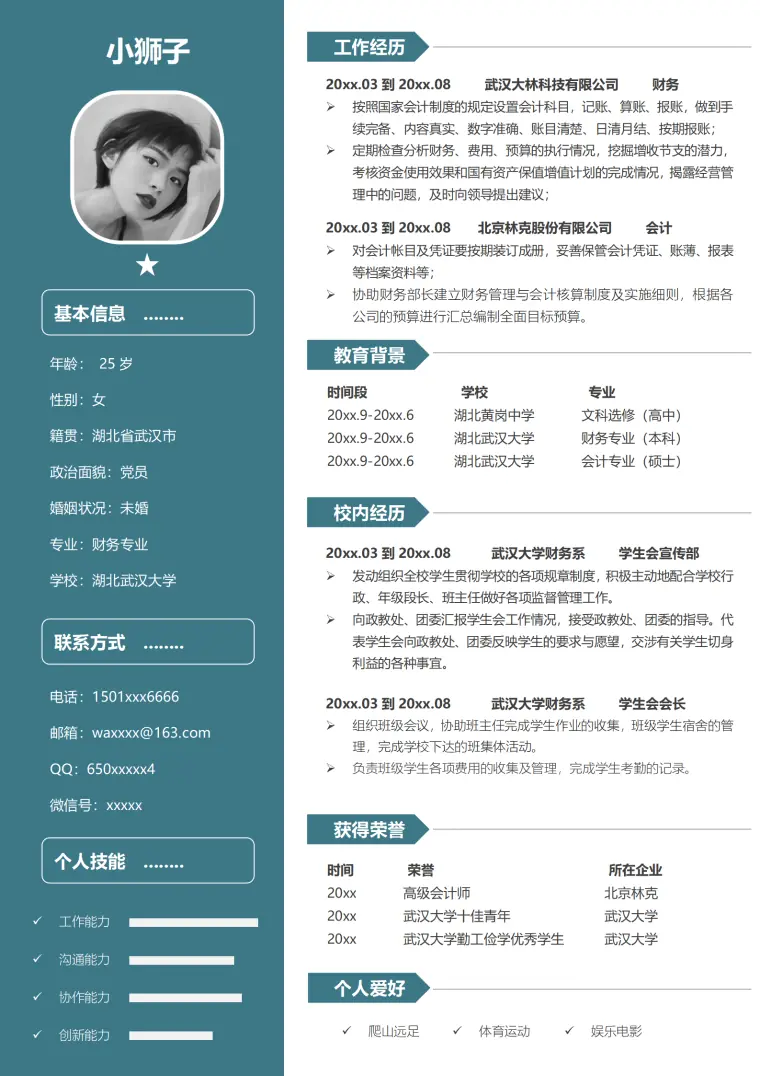 小狮子

★

基本信息 ........

年龄： 25 岁

性别：女

籍贯：湖北省武汉市

政治面貌：党员

婚姻状况：未婚

专业：财务专业

学校：湖北武汉大学

联系方式 ........

电话：1501xxx6666

邮箱：waxxxx@163.com

QQ：650xxxxx4

微信号：xxxxx

个人技能 ........

✓ 工作能力

✓ 沟通能力

✓ 协作能力

✓ 创新能力

工作经历

20xx.03 到 20xx.08 武汉大林科技有限公司 财务

➢ 按照国家会计制度的规定设置会计科目，记账、算账、报账，做到手续完备、内容真实、数字准确、账目清楚、日清月结、按期报账；

➢ 定期检查分析财务、费用、预算的执行情况，挖掘增收节支的潜力，考核资金使用效果和国有资产保值增值计划的完成情况，揭露经营管理中的问题，及时向领导提出建议；

20xx.03 到 20xx.08 北京林克股份有限公司 会计

➢ 对会计帐目及凭证要按期装订成册，妥善保管会计凭证、账薄、报表等档案资料等；

➢ 协助财务部长建立财务管理与会计核算制度及实施细则，根据各公司的预算进行汇总编制全面目标预算。

教育背景

| 时间段 | 学校 | 专业 |
|---|---|---|
| 20xx.9-20xx.6 | 湖北黄岗中学 | 文科选修（高中） |
| 20xx.9-20xx.6 | 湖北武汉大学 | 财务专业（本科） |
| 20xx.9-20xx.6 | 湖北武汉大学 | 会计专业（硕士） |

校内经历

20xx.03 到 20xx.08 武汉大学财务系 学生会宣传部

➢ 发动组织全校学生贯彻学校的各项规章制度，积极主动地配合学校行政、年级段长、班主任做好各项监督管理工作。

➢ 向政教处、团委汇报学生会工作情况，接受政教处、团委的指导。代表学生会向政教处、团委反映学生的要求与愿望，交涉有关学生切身利益的各种事宜。

20xx.03 到 20xx.08 武汉大学财务系 学生会会长

➢ 组织班级会议，协助班主任完成学生作业的收集，班级学生宿舍的管理，完成学校下达的班集体活动。

➢ 负责班级学生各项费用的收集及管理，完成学生考勤的记录。

获得荣誉

| 时间 | 荣誉 | 所在企业 |
|---|---|---|
| 20xx | 高级会计师 | 北京林克 |
| 20xx | 武汉大学十佳青年 | 武汉大学 |
| 20xx | 武汉大学勤工俭学优秀学生 | 武汉大学 |

个人爱好

✓ 爬山远足 ✓ 体育运动 ✓ 娱乐电影